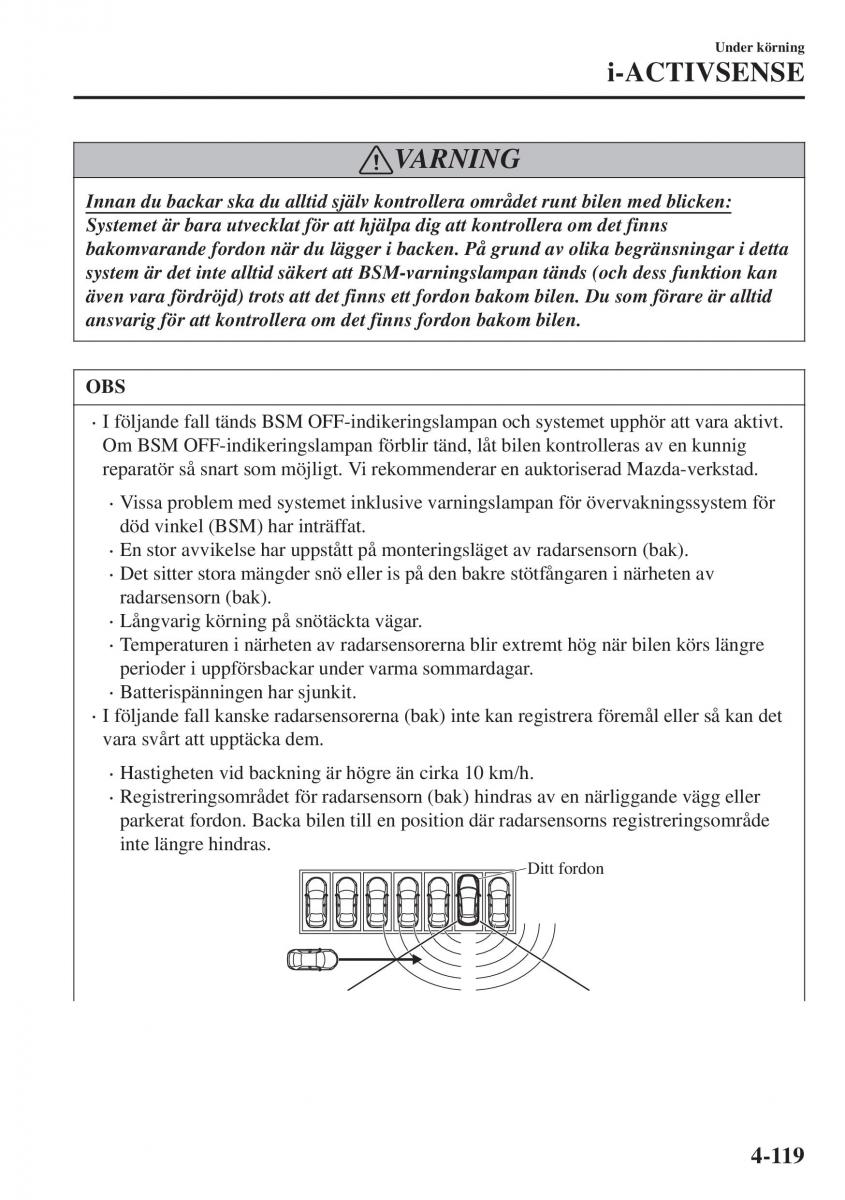 Under körning
i-ACTIVSENSE

VARNING

Innan du backar ska du alltid själv kontrollera området runt bilen med blicken:
Systemet är bara utvecklat för att hjälpa dig att kontrollera om det finns bakomvarande fordon när du lägger i backen. På grund av olika begränsningar i detta system är det inte alltid säkert att BSM-varningslampan tänds (och dess funktion kan även vara fördröjd) trots att det finns ett fordon bakom bilen. Du som förare är alltid ansvarig för att kontrollera om det finns fordon bakom bilen.

OBS

· I följande fall tänds BSM OFF-indikeringslampan och systemet upphör att vara aktivt. Om BSM OFF-indikeringslampan förblir tänd, låt bilen kontrolleras av en kunnig reparatör så snart som möjligt. Vi rekommenderar en auktoriserad Mazda-verkstad.

· Vissa problem med systemet inklusive varningslampan för övervakningssystem för död vinkel (BSM) har inträffat.
· En stor avvikelse har uppstått på monteringsläget av radarsensorn (bak).
· Det sitter stora mängder snö eller is på den bakre stötfångaren i närheten av radarsensorn (bak).
· Långvarig körning på snötäckta vägar.
· Temperaturen i närheten av radarsensorerna blir extremt hög när bilen körs längre perioder i uppförsbackar under varma sommardagar.
· Batterispänningen har sjunkit.
· I följande fall kanske radarsensorerna (bak) inte kan registrera föremål eller så kan det vara svårt att upptäcka dem.

· Hastigheten vid backning är högre än cirka 10 km/h.
· Registreringsområdet för radarsensorn (bak) hindras av en närliggande vägg eller parkerat fordon. Backa bilen till en position där radarsensorns registreringsområde inte längre hindras.

Ditt fordon

4-119